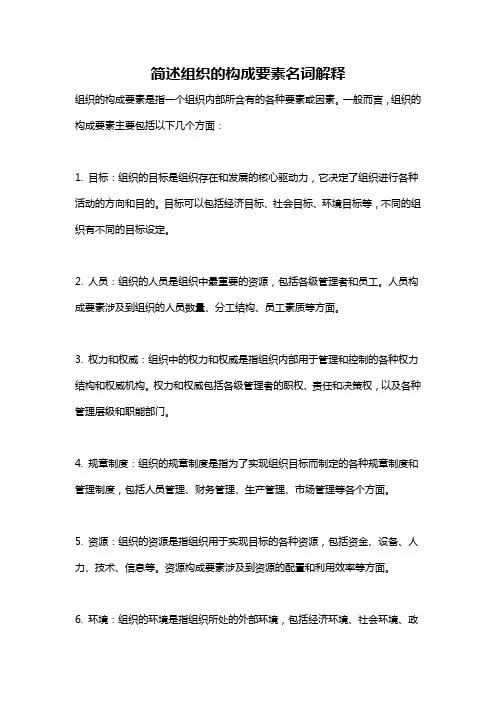 简述组织的构成要素名词解释

组织的构成要素是指一个组织内部所含有的各种要素或因素。一般而言，组织的构成要素主要包括以下几个方面：

1. 目标：组织的目标是组织存在和发展的核心驱动力，它决定了组织进行各种活动的方向和目的。目标可以包括经济目标、社会目标、环境目标等，不同的组织有不同的目标设定。

2. 人员：组织的人员是组织中最重要的资源，包括各级管理者和员工。人员构成要素涉及到组织的人员数量、分工结构、员工素质等方面。

3. 权力和权威：组织中的权力和权威是指组织内部用于管理和控制的各种权力结构和权威机构。权力和权威包括各级管理者的职权、责任和决策权，以及各种管理层级和职能部门。

4. 规章制度：组织的规章制度是指为了实现组织目标而制定的各种规章制度和管理制度，包括人员管理、财务管理、生产管理、市场管理等各个方面。

5. 资源：组织的资源是指组织用于实现目标的各种资源，包括资金、设备、人力、技术、信息等。资源构成要素涉及到资源的配置和利用效率等方面。

6. 环境：组织的环境是指组织所处的外部环境，包括经济环境、社会环境、政